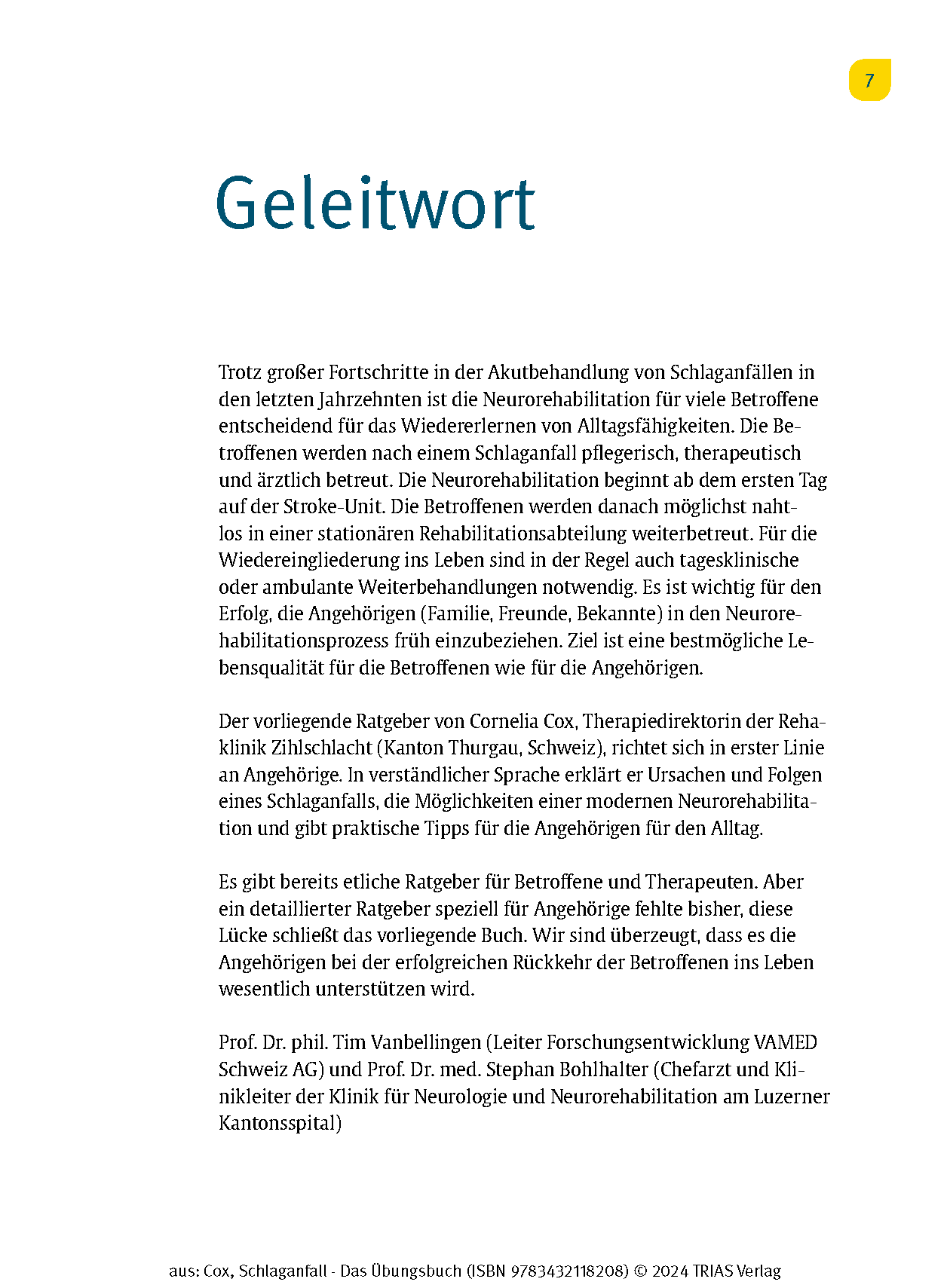 7

Geleitwort

Trotz großer Fortschritte in der Akutbehandlung von Schlaganfällen in den letzten Jahrzehnten ist die Neurorehabilitation für viele Betroffene entscheidend für das Wiedererlernen von Alltagsfähigkeiten. Die Betroffenen werden nach einem Schlaganfall pflegerisch, therapeutisch und ärztlich betreut. Die Neurorehabilitation beginnt ab dem ersten Tag auf der Stroke-Unit. Die Betroffenen werden danach möglichst nahtlos in einer stationären Rehabilitationsabteilung weiterbetreut. Für die Wiedereingliederung ins Leben sind in der Regel auch tagesklinische oder ambulante Weiterbehandlungen notwendig. Es ist wichtig für den Erfolg, die Angehörigen (Familie, Freunde, Bekannte) in den Neurorehabilitationsprozess früh einzubeziehen. Ziel ist eine bestmögliche Lebensqualität für die Betroffenen wie für die Angehörigen.

Der vorliegende Ratgeber von Cornelia Cox, Therapiedirektorin der Rehaklinik Zihlschlacht (Kanton Thurgau, Schweiz), richtet sich in erster Linie an Angehörige. In verständlicher Sprache erklärt er Ursachen und Folgen eines Schlaganfalls, die Möglichkeiten einer modernen Neurorehabilitation und gibt praktische Tipps für die Angehörigen für den Alltag.

Es gibt bereits etliche Ratgeber für Betroffene und Therapeuten. Aber ein detaillierter Ratgeber speziell für Angehörige fehlte bisher, diese Lücke schließt das vorliegende Buch. Wir sind überzeugt, dass es die Angehörigen bei der erfolgreichen Rückkehr der Betroffenen ins Leben wesentlich unterstützen wird.

Prof. Dr. phil. Tim Vanbellingen (Leiter Forschungsentwicklung VAMED Schweiz AG) und Prof. Dr. med. Stephan Bohlhalter (Chefarzt und Klinikleiter der Klinik für Neurologie und Neurorehabilitation am Luzerner Kantonsspital)

aus: Cox, Schlaganfall - Das Übungsbuch (ISBN 9783432118208) © 2024 TRIAS Verlag